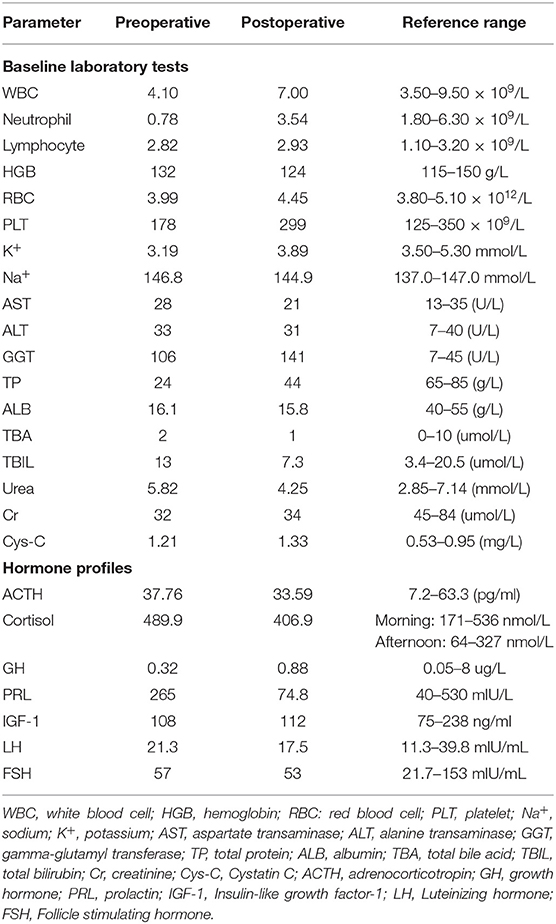 | Parameter | Preoperative | Postoperative | Reference range |
|---|---|---|---|
| **Baseline laboratory tests** | | | |
| WBC | 4.10 | 7.00 | 3.50–9.50 × $10^9$/L |
| Neutrophil | 0.78 | 3.54 | 1.80–6.30 × $10^9$/L |
| Lymphocyte | 2.82 | 2.93 | 1.10–3.20 × $10^9$/L |
| HGB | 132 | 124 | 115–150 g/L |
| RBC | 3.99 | 4.45 | 3.80–5.10 × $10^{12}$/L |
| PLT | 178 | 299 | 125–350 × $10^9$/L |
| $K^+$ | 3.19 | 3.89 | 3.50–5.30 mmol/L |
| $Na^+$ | 146.8 | 144.9 | 137.0–147.0 mmol/L |
| AST | 28 | 21 | 13–35 (U/L) |
| ALT | 33 | 31 | 7–40 (U/L) |
| GGT | 106 | 141 | 7–45 (U/L) |
| TP | 24 | 44 | 65–85 (g/L) |
| ALB | 16.1 | 15.8 | 40–55 (g/L) |
| TBA | 2 | 1 | 0–10 (umol/L) |
| TBIL | 13 | 7.3 | 3.4–20.5 (umol/L) |
| Urea | 5.82 | 4.25 | 2.85–7.14 (mmol/L) |
| Cr | 32 | 34 | 45–84 (umol/L) |
| Cys-C | 1.21 | 1.33 | 0.53–0.95 (mg/L) |
| **Hormone profiles** | | | |
| ACTH | 37.76 | 33.59 | 7.2–63.3 (pg/ml) |
| Cortisol | 489.9 | 406.9 | Morning: 171–536 nmol/L Afternoon: 64–327 nmol/L |
| GH | 0.32 | 0.88 | 0.05–8 ug/L |
| PRL | 265 | 74.8 | 40–530 mIU/L |
| IGF-1 | 108 | 112 | 75–238 ng/ml |
| LH | 21.3 | 17.5 | 11.3–39.8 mIU/mL |
| FSH | 57 | 53 | 21.7–153 mIU/mL |

WBC, white blood cell; HGB, hemoglobin; RBC: red blood cell; PLT, platelet; $Na^+$, sodium; $K^+$, potassium; AST, aspartate transaminase; ALT, alanine transaminase; GGT, gamma-glutamyl transferase; TP, total protein; ALB, albumin; TBA, total bile acid; TBIL, total bilirubin; Cr, creatinine; Cys-C, Cystatin C; ACTH, adrenocorticotropin; GH, growth hormone; PRL, prolactin; IGF-1, Insulin-like growth factor-1; LH, Luteinizing hormone; FSH, Follicle stimulating hormone.